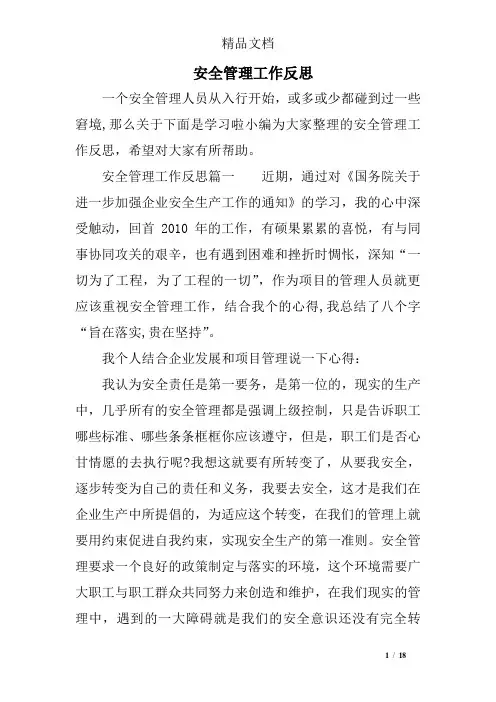 精品文档

安全管理工作反思

一个安全管理人员从入行开始，或多或少都碰到过一些窘境,那么关于下面是学习啦小编为大家整理的安全管理工作反思，希望对大家有所帮助。

安全管理工作反思篇一　　近期，通过对《国务院关于进一步加强企业安全生产工作的通知》的学习，我的心中深受触动，回首 2010 年的工作，有硕果累累的喜悦，有与同事协同攻关的艰辛，也有遇到困难和挫折时惆怅，深知“一切为了工程，为了工程的一切”，作为项目的管理人员就更应该重视安全管理工作，结合我个的心得,我总结了八个字“旨在落实,贵在坚持”。

我个人结合企业发展和项目管理说一下心得：

我认为安全责任是第一要务，是第一位的，现实的生产中，几乎所有的安全管理都是强调上级控制，只是告诉职工哪些标准、哪些条条框框你应该遵守，但是，职工们是否心甘情愿的去执行呢?我想这就要有所转变了，从要我安全，逐步转变为自己的责任和义务，我要去安全，这才是我们在企业生产中所提倡的，为适应这个转变，在我们的管理上就要用约束促进自我约束，实现安全生产的第一准则。安全管理要求一个良好的政策制定与落实的环境，这个环境需要广大职工与职工群众共同努力来创造和维护，在我们现实的管理中，遇到的一大障碍就是我们的安全意识还没有完全转

1 / 18